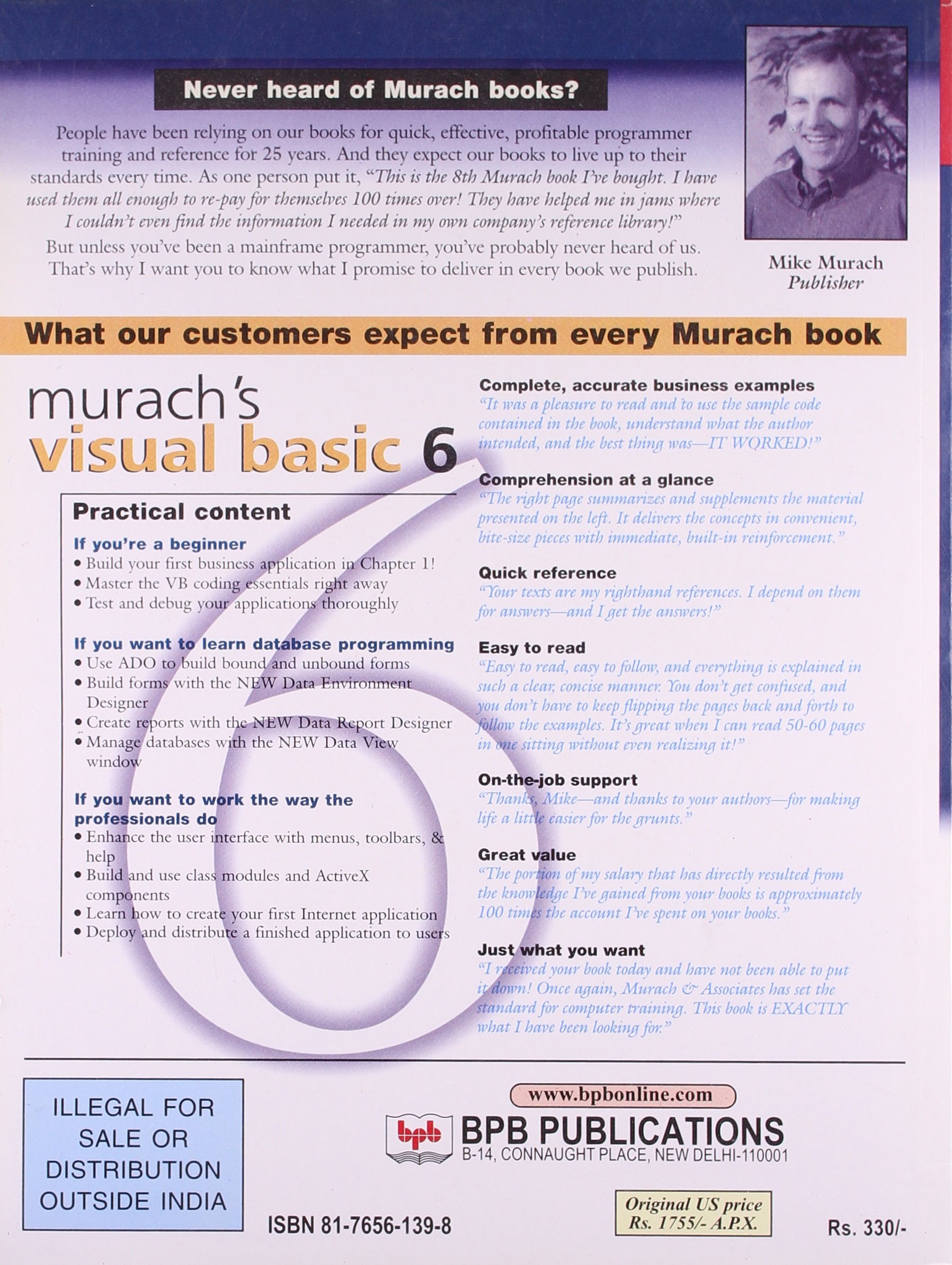 Never heard of Murach books?

People have been relying on our books for quick, effective, profitable programmer training and reference for 25 years. And they expect our books to live up to their standards every time. As one person put it, "This is the 8th Murach book I've bought. I have used them all enough to re-pay for themselves 100 times over! They have helped me in jams where I couldn't even find the information I needed in my own company's reference library!"

But unless you've been a mainframe programmer, you've probably never heard of us. That's why I want you to know what I promise to deliver in every book we publish.

Mike Murach
Publisher

What our customers expect from every Murach book

murach's
visual basic 6

Practical content

If you're a beginner
• Build your first business application in Chapter 1!
• Master the VB coding essentials right away
• Test and debug your applications thoroughly

If you want to learn database programming
• Use ADO to build bound and unbound forms
• Build forms with the NEW Data Environment Designer
• Create reports with the NEW Data Report Designer
• Manage databases with the NEW Data View window

If you want to work the way the professionals do
• Enhance the user interface with menus, toolbars, & help
• Build and use class modules and ActiveX components
• Learn how to create your first Internet application
• Deploy and distribute a finished application to users

Complete, accurate business examples
"It was a pleasure to read and to use the sample code contained in the book, understand what the author intended, and the best thing was—IT WORKED!"

Comprehension at a glance
"The right page summarizes and supplements the material presented on the left. It delivers the concepts in convenient, bite-size pieces with immediate, built-in reinforcement."

Quick reference
"Your texts are my righthand references. I depend on them for answers—and I get the answers!"

Easy to read
"Easy to read, easy to follow, and everything is explained in such a clear, concise manner. You don't get confused, and you don't have to keep flipping the pages back and forth to follow the examples. It's great when I can read 50-60 pages in one sitting without even realizing it!"

On-the-job support
"Thanks, Mike—and thanks to your authors—for making life a little easier for the grunts."

Great value
"The portion of my salary that has directly resulted from the knowledge I've gained from your books is approximately 100 times the account I've spent on your books."

Just what you want
"I received your book today and have not been able to put it down! Once again, Murach & Associates has set the standard for computer training. This book is EXACTLY what I have been looking for."

ILLEGAL FOR SALE OR DISTRIBUTION OUTSIDE INDIA

www.bpbonline.com

bpb BPB PUBLICATIONS
B-14, CONNAUGHT PLACE, NEW DELHI-110001

ISBN 81-7656-139-8

Original US price
Rs. 1755/- A.P.X.

Rs. 330/-